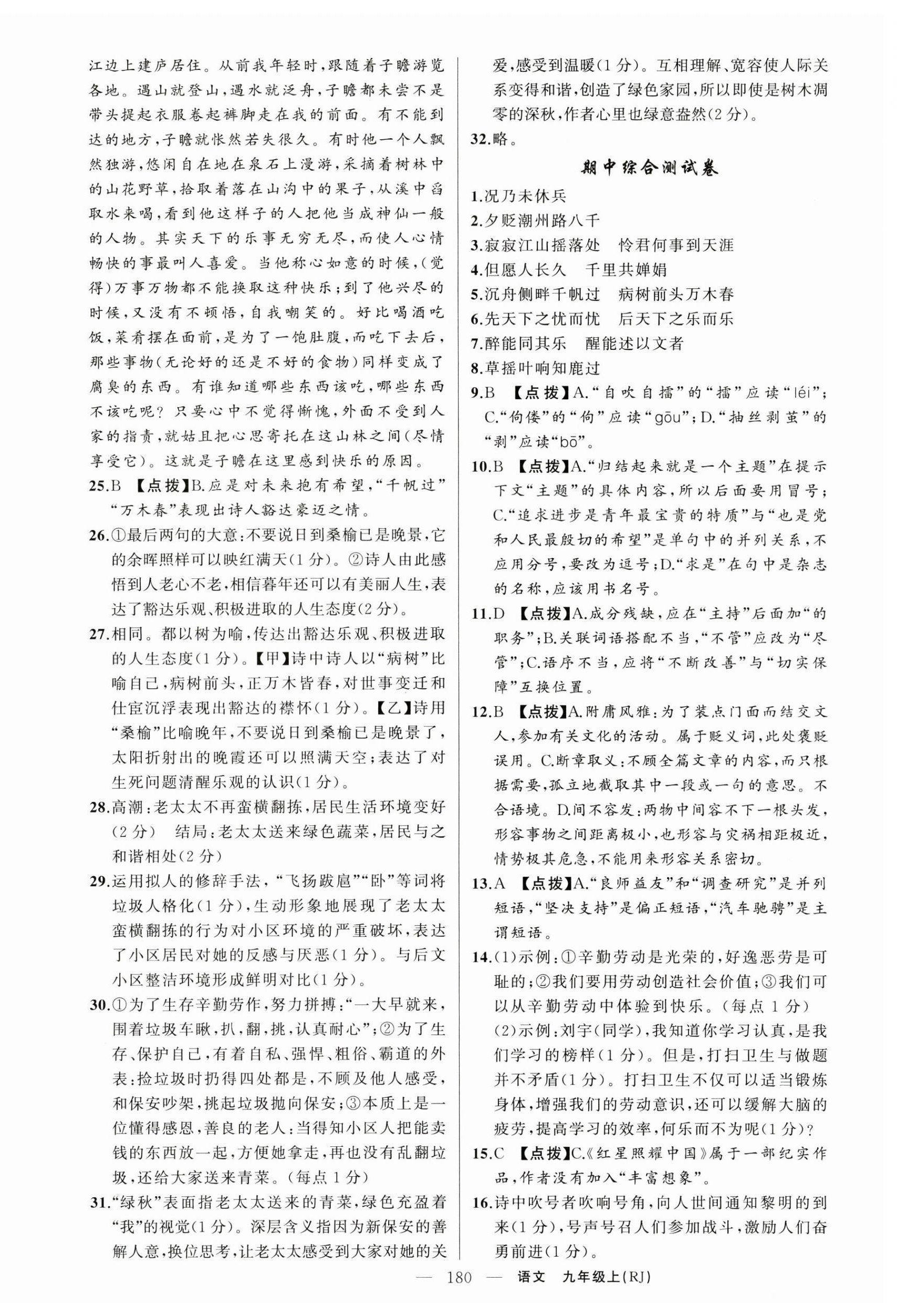 江边上建庐居住。从前我年轻时，跟随着子瞻游览各地。遇山就登山，遇水就泛舟，子瞻都未尝不是带头提起衣服卷起裤脚走在我的前面。有不能到达的地方，子瞻就怅然若失很久。有时他一个人飘然独游，悠闲自在地在泉石上漫游，采摘着树林中的山花野草，拾取着落在山沟中的果子，从溪中舀取水来喝，看到他这样子的人把他当成神仙一般的人物。其实天下的乐事无穷无尽，而使人心情畅快的事最叫人喜爱。当他称心如意的时候，(觉得)万事万物都不能换取这种快乐；到了他兴尽的时候，又没有不顿悟，自我嘲笑的。好比喝酒吃饭，菜肴摆在面前，是为了一饱肚腹，而吃下去后，那些事物(无论好的还是不好的食物)同样变成了腐臭的东西。有谁知道哪些东西该吃，哪些东西不该吃呢？只要心中不觉得惭愧，外面不受到人家的指责，就姑且把心思寄托在这山林之间(尽情享受它)。这就是子瞻在这里感到快乐的原因。

25.B 【点拨】B.应是对未来抱有希望，“千帆过”“万木春”表现出诗人豁达豪迈之情。

26.①最后两句的大意：不要说日到桑榆已是晚景，它的余晖照样可以映红满天(1分)。②诗人由此感悟到人老心不老，相信暮年还可以有美丽人生，表达了豁达乐观、积极进取的人生态度(2分)。

27.相同。都以树为喻，传达出豁达乐观、积极进取的人生态度(1分)。【甲】诗中诗人以“病树”比喻自己，病树前头，正万木皆春，对世事变迁和仕宦沉浮表现出豁达的襟怀(1分)。【乙】诗用“桑榆”比喻晚年，不要说日到桑榆已是晚景了，太阳折射出的晚霞还可以照满天空；表达了对生死问题清醒乐观的认识(1分)。

28.高潮：老太太不再蛮横翻拣，居民生活环境变好(2分) 结局：老太太送来绿色蔬菜，居民与之和谐相处(2分)

29.运用拟人的修辞手法，“飞扬跋扈”“卧”等词将垃圾人格化(1分)，生动形象地展现了老太太蛮横翻拣的行为对小区环境的严重破坏，表达了小区居民对她的反感与厌恶(1分)。与后文小区整洁环境形成鲜明对比(1分)。

30.①为了生存辛勤劳作，努力拼搏：“一大早就来，围着垃圾车瞅，扒，翻，挑，认真耐心”；②为了生存、保护自己，有着自私、强悍、粗俗、霸道的外表：捡垃圾时扔得四处都是，不顾及他人感受，和保安吵架，挑起垃圾抛向保安；③本质上是一位懂得感恩，善良的老人：当得知小区人把能卖钱的东西放一起，方便她拿走，再也没有乱翻垃圾，还给大家送来青菜。(每点1分)

31.“绿秋”表面指老太太送来的青菜，绿色充盈着“我”的视觉(1分)。深层含义指因为新保安的善解人意，换位思考，让老太太感受到大家对她的关爱，感受到温暖(1分)。互相理解、宽容使人际关系变得和谐，创造了绿色家园，所以即使是树木凋零的深秋，作者心里也绿意盎然(2分)。

32.略。

期中综合测试卷

1.况乃未休兵
2.夕贬潮州路八千
3.寂寂江山摇落处 怜君何事到天涯
4.但愿人长久 千里共婵娟
5.沉舟侧畔千帆过 病树前头万木春
6.先天下之忧而忧 后天下之乐而乐
7.醉能同其乐 醒能述以文者
8.草摇叶响知鹿过

9.B 【点拨】A.“自吹自擂”的“擂”应读“léi”；C.“佝偻”的“佝”应读“gōu”；D.“抽丝剥茧”的“剥”应读“bō”。

10.B 【点拨】A.“归结起来就是一个主题”在提示下文“主题”的具体内容，所以后面要用冒号；C.“追求进步是青年最宝贵的特质”与“也是党和人民最殷切的希望”是单句中的并列关系，不应用分号，要改为逗号；D.“求是”在句中是杂志的名称，应该用书名号。

11.D 【点拨】A.成分残缺，应在“主持”后面加“的职务”；B.关联词语搭配不当，“不管”应改为“尽管”；C.语序不当，应将“不断改善”与“切实保障”互换位置。

12.B 【点拨】A.附庸风雅：为了装点门面而结交文人，参加有关文化的活动。属于贬义词，此处褒贬误用。C.断章取义：不顾全篇文章的内容，而只根据需要，孤立地截取其中一段或一句的意思。不合语境。D.间不容发：两物中间容不下一根头发，形容事物之间距离极小，也形容与灾祸相距极近，情势极其危急，不能用来形容关系密切。

13.A 【点拨】A.“良师益友”和“调查研究”是并列短语，“坚决支持”是偏正短语，“汽车驰骋”是主谓短语。

14.(1)示例：①辛勤劳动是光荣的，好逸恶劳是可耻的；②我们要用劳动创造社会价值；③我们可以从辛勤劳动中体验到快乐。(每点1分)
(2)示例：刘宇(同学)，我知道你学习认真，是我们学习的榜样(1分)。但是，打扫卫生与做题并不矛盾(1分)。打扫卫生不仅可以适当锻炼身体，增强我们的劳动意识，还可以缓解大脑的疲劳，提高学习的效率，何乐而不为呢(1分)？

15.C 【点拨】C.《红星照耀中国》属于一部纪实作品，作者没有加入“丰富想象”。

16.诗中吹号者吹响号角，向人世间通知黎明的到来(1分)，号声号召人们参加战斗，激励人们奋勇前进(1分)。

— 180 — 语文 九年级上(RJ)